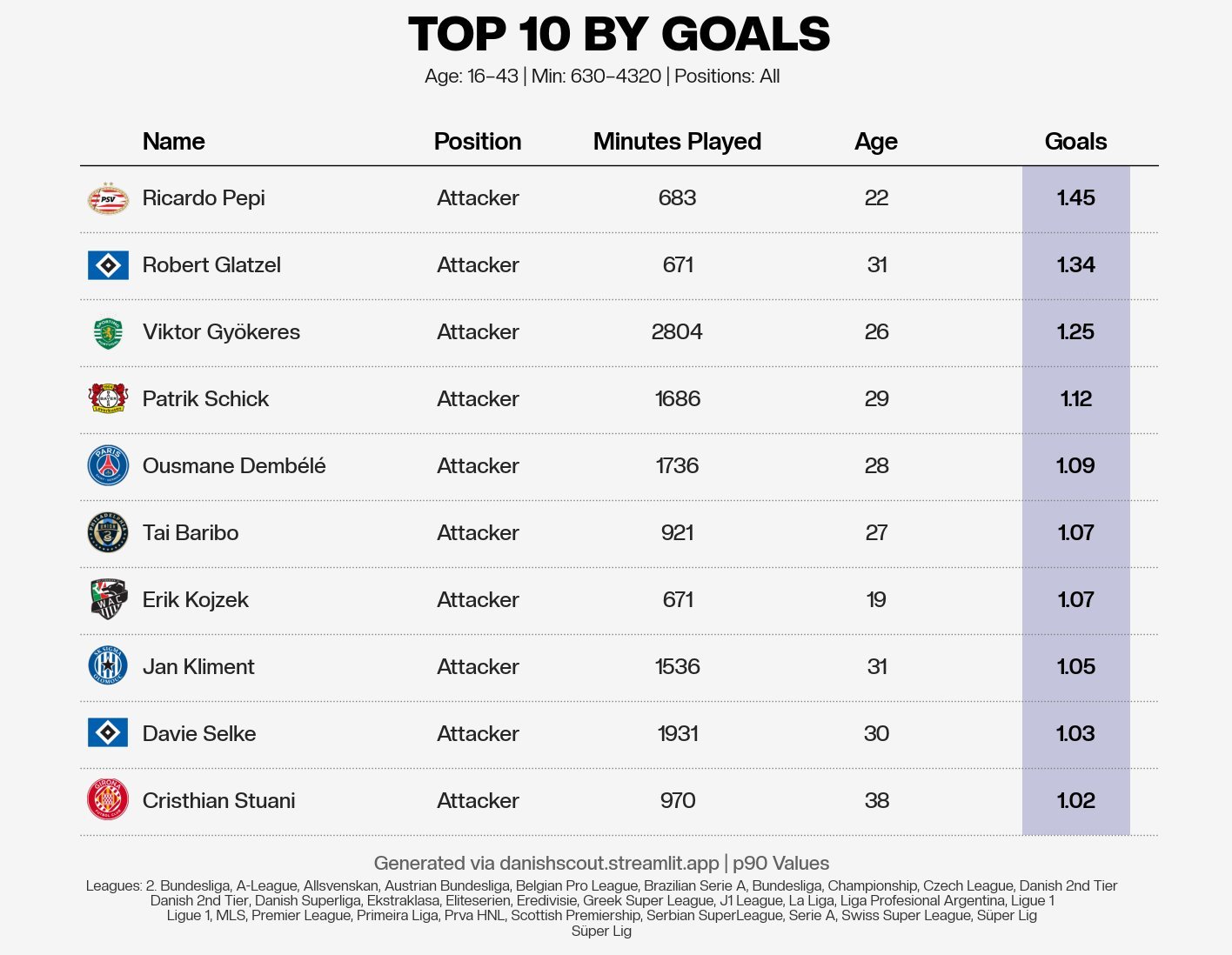 TOP 10 BY GOALS

Age: 16-43 | Min: 630-4320 | Positions: All

| Name | Position | Minutes Played | Age | Goals |
|---|---|---|---|---|
| Ricardo Pepi | Attacker | 683 | 22 | 1.45 |
| Robert Glatzel | Attacker | 671 | 31 | 1.34 |
| Viktor Gyökeres | Attacker | 2804 | 26 | 1.25 |
| Patrik Schick | Attacker | 1686 | 29 | 1.12 |
| Ousmane Dembélé | Attacker | 1736 | 28 | 1.09 |
| Tai Baribo | Attacker | 921 | 27 | 1.07 |
| Erik Kojzek | Attacker | 671 | 19 | 1.07 |
| Jan Kliment | Attacker | 1536 | 31 | 1.05 |
| Davie Selke | Attacker | 1931 | 30 | 1.03 |
| Cristhian Stuani | Attacker | 970 | 38 | 1.02 |

Generated via danishscout.streamlit.app | p90 Values

Leagues: 2. Bundesliga, A-League, Allsvenskan, Austrian Bundesliga, Belgian Pro League, Brazilian Serie A, Bundesliga, Championship, Czech League, Danish 2nd Tier Danish 2nd Tier, Danish Superliga, Ekstraklasa, Eliteserien, Eredivisie, Greek Super League, J1 League, La Liga, Liga Profesional Argentina, Ligue 1 Ligue 1, MLS, Premier League, Primeira Liga, Prva HNL, Scottish Premiership, Serbian SuperLeague, Serie A, Swiss Super League, Süper Lig Süper Lig